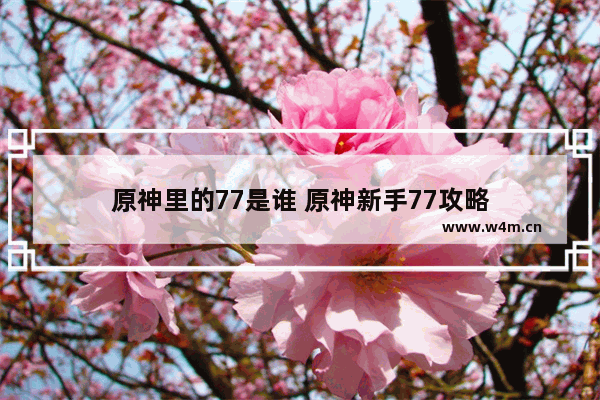 原神里的77是谁 原神新手77攻略

www.w4m.cn